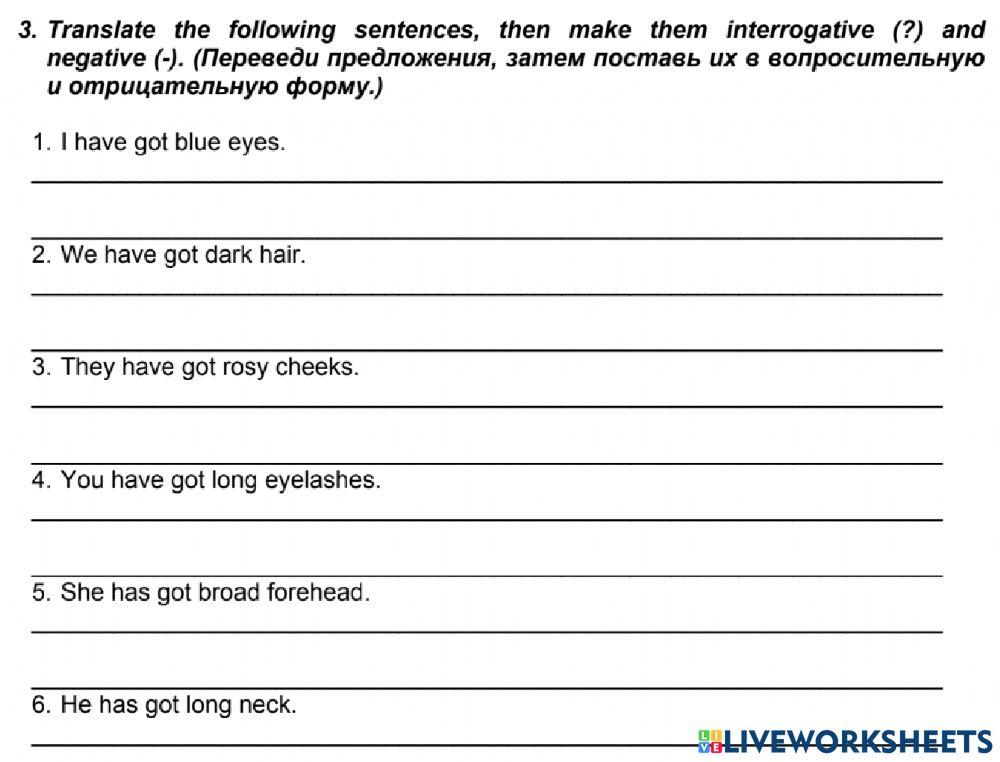 3. Translate the following sentences, then make them interrogative (?) and negative (-). (Переведи предложения, затем поставь их в вопросительную и отрицательную форму.)

1. I have got blue eyes.

2. We have got dark hair.

3. They have got rosy cheeks.

4. You have got long eyelashes.

5. She has got broad forehead.

6. He has got long neck.

LIVEWORKSHEETS